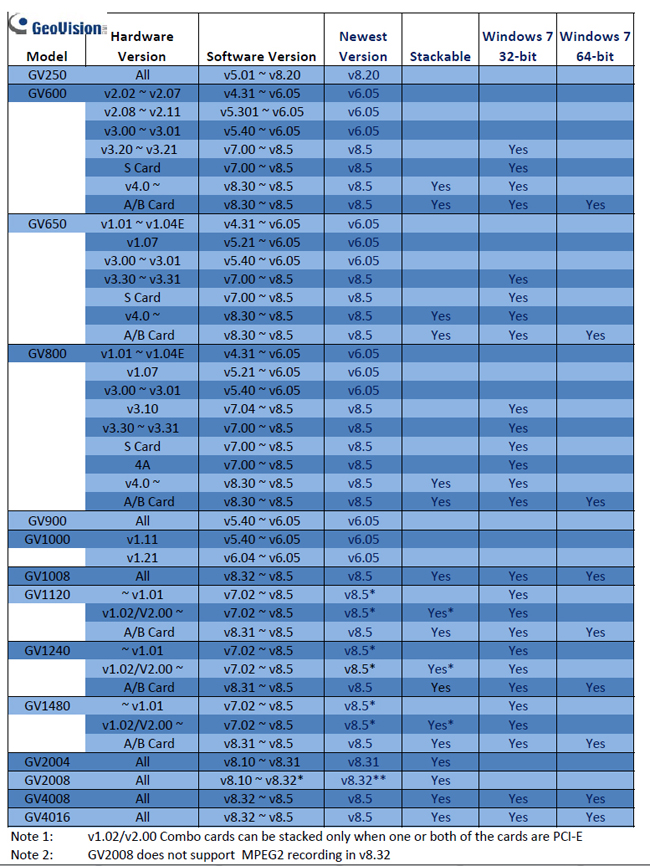 GeoVision

| Model | Hardware Version | Software Version | Newest Version | Stackable | Windows 7 32-bit | Windows 7 64-bit |
|---|---|---|---|---|---|---|
| GV250 | All | v5.01 ~ v8.20 | v8.20 | | | |
| GV600 | v2.02 ~ v2.07 | v4.31 ~ v6.05 | v6.05 | | | |
| | v2.08 ~ v2.11 | v5.301 ~ v6.05 | v6.05 | | | |
| | v3.00 ~ v3.01 | v5.40 ~ v6.05 | v6.05 | | | |
| | v3.20 ~ v3.21 | v7.00 ~ v8.5 | v8.5 | | Yes | |
| | S Card | v7.00 ~ v8.5 | v8.5 | | Yes | |
| | v4.0 ~ | v8.30 ~ v8.5 | v8.5 | Yes | Yes | |
| | A/B Card | v8.30 ~ v8.5 | v8.5 | Yes | Yes | Yes |
| GV650 | v1.01 ~ v1.04E | v4.31 ~ v6.05 | v6.05 | | | |
| | v1.07 | v5.21 ~ v6.05 | v6.05 | | | |
| | v3.00 ~ v3.01 | v5.40 ~ v6.05 | v6.05 | | | |
| | v3.30 ~ v3.31 | v7.00 ~ v8.5 | v8.5 | | Yes | |
| | S Card | v7.00 ~ v8.5 | v8.5 | | Yes | |
| | v4.0 ~ | v8.30 ~ v8.5 | v8.5 | Yes | Yes | |
| | A/B Card | v8.30 ~ v8.5 | v8.5 | Yes | Yes | Yes |
| GV800 | v1.01 ~ v1.04E | v4.31 ~ v6.05 | v6.05 | | | |
| | v1.07 | v5.21 ~ v6.05 | v6.05 | | | |
| | v3.00 ~ v3.01 | v5.40 ~ v6.05 | v6.05 | | | |
| | v3.10 | v7.04 ~ v8.5 | v8.5 | | Yes | |
| | v3.30 ~ v3.31 | v7.00 ~ v8.5 | v8.5 | | Yes | |
| | S Card | v7.00 ~ v8.5 | v8.5 | | Yes | |
| | 4A | v7.00 ~ v8.5 | v8.5 | | Yes | |
| | v4.0 ~ | v8.30 ~ v8.5 | v8.5 | Yes | Yes | |
| | A/B Card | v8.30 ~ v8.5 | v8.5 | Yes | Yes | Yes |
| GV900 | All | v5.40 ~ v6.05 | v6.05 | | | |
| GV1000 | v1.11 | v5.40 ~ v6.05 | v6.05 | | | |
| | v1.21 | v6.04 ~ v6.05 | v6.05 | | | |
| GV1008 | All | v8.32 ~ v8.5 | v8.5 | Yes | Yes | Yes |
| GV1120 | ~ v1.01 | v7.02 ~ v8.5 | v8.5* | | Yes | |
| | v1.02/V2.00 ~ | v7.02 ~ v8.5 | v8.5* | Yes* | Yes | |
| | A/B Card | v8.31 ~ v8.5 | v8.5 | Yes | Yes | Yes |
| GV1240 | ~ v1.01 | v7.02 ~ v8.5 | v8.5* | | Yes | |
| | v1.02/V2.00 ~ | v7.02 ~ v8.5 | v8.5* | Yes* | Yes | |
| | A/B Card | v8.31 ~ v8.5 | v8.5 | Yes | Yes | Yes |
| GV1480 | ~ v1.01 | v7.02 ~ v8.5 | v8.5* | | Yes | |
| | v1.02/V2.00 ~ | v7.02 ~ v8.5 | v8.5* | Yes* | Yes | |
| | A/B Card | v8.31 ~ v8.5 | v8.5 | Yes | Yes | Yes |
| GV2004 | All | v8.10 ~ v8.31 | v8.31 | Yes | | |
| GV2008 | All | v8.10 ~ v8.32* | v8.32** | Yes | | |
| GV4008 | All | v8.32 ~ v8.5 | v8.5 | Yes | Yes | Yes |
| GV4016 | All | v8.32 ~ v8.5 | v8.5 | Yes | Yes | Yes |

Note 1: v1.02/v2.00 Combo cards can be stacked only when one or both of the cards are PCI-E
Note 2: GV2008 does not support MPEG2 recording in v8.32